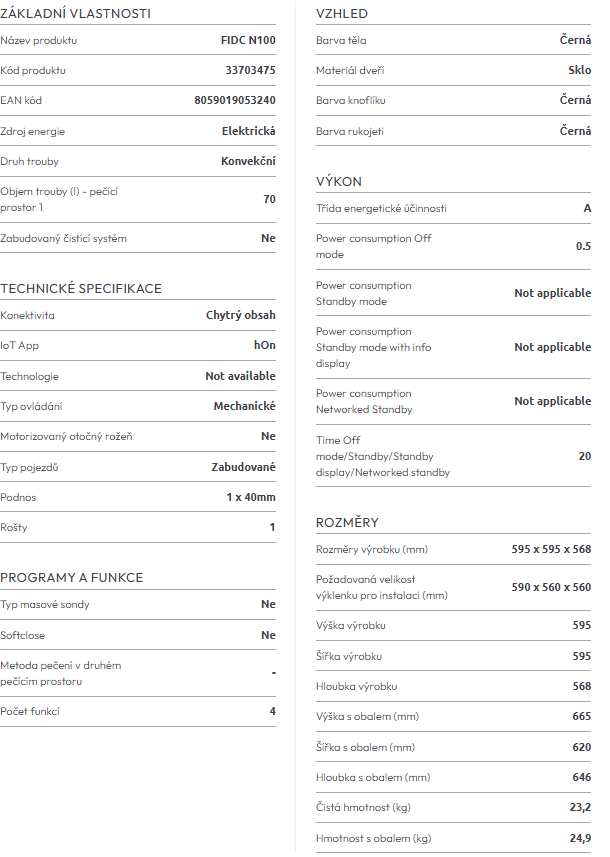 ZÁKLADNÍ VLASTNOSTI

| | |
|---|---|
| Název produktu | FIDC N100 |
| Kód produktu | 33703475 |
| EAN kód | 8059019053240 |
| Zdroj energie | Elektrická |
| Druh trouby | Konvekční |
| Objem trouby (l) - pečící prostor 1 | 70 |
| Zabudovaný čistící systém | Ne |

TECHNICKÉ SPECIFIKACE

| | |
|---|---|
| Konektivita | Chytrý obsah |
| IoT App | hOn |
| Technologie | Not available |
| Typ ovládání | Mechanické |
| Motorizovaný otočný rožeň | Ne |
| Typ pojezdů | Zabudované |
| Podnos | 1 x 40mm |
| Rošty | 1 |

PROGRAMY A FUNKCE

| | |
|---|---|
| Typ masové sondy | Ne |
| Softclose | Ne |
| Metoda pečení v druhém pečícím prostoru | - |
| Počet funkcí | 4 |

VZHLED

| | |
|---|---|
| Barva těla | Černá |
| Materiál dveří | Sklo |
| Barva knoflíku | Černá |
| Barva rukojeti | Černá |

VÝKON

| | |
|---|---|
| Třída energetické účinnosti | A |
| Power consumption Off mode | 0.5 |
| Power consumption Standby mode | Not applicable |
| Power consumption Standby mode with info display | Not applicable |
| Power consumption Networked Standby | Not applicable |
| Time Off mode/Standby/Standby display/Networked standby | 20 |

ROZMĚRY

| | |
|---|---|
| Rozměry výrobku (mm) | 595 x 595 x 568 |
| Požadovaná velikost výklenku pro instalaci (mm) | 590 x 560 x 560 |
| Výška výrobku | 595 |
| Šířka výrobku | 595 |
| Hloubka výrobku | 568 |
| Výška s obalem (mm) | 665 |
| Šířka s obalem (mm) | 620 |
| Hloubka s obalem (mm) | 646 |
| Čistá hmotnost (kg) | 23,2 |
| Hmotnost s obalem (kg) | 24,9 |